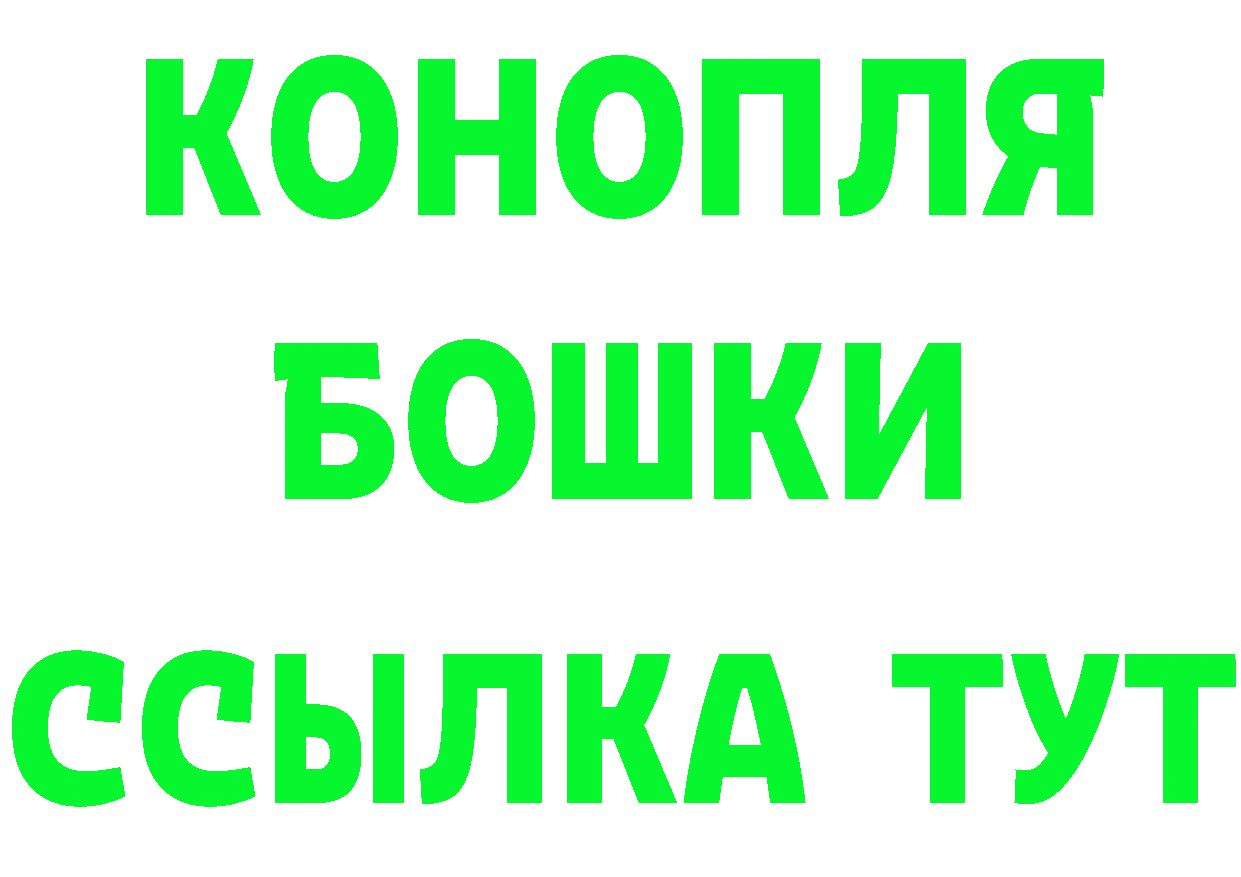 КОНОПЛЯ
БОШКИ
ССЫЛКА ТУТ